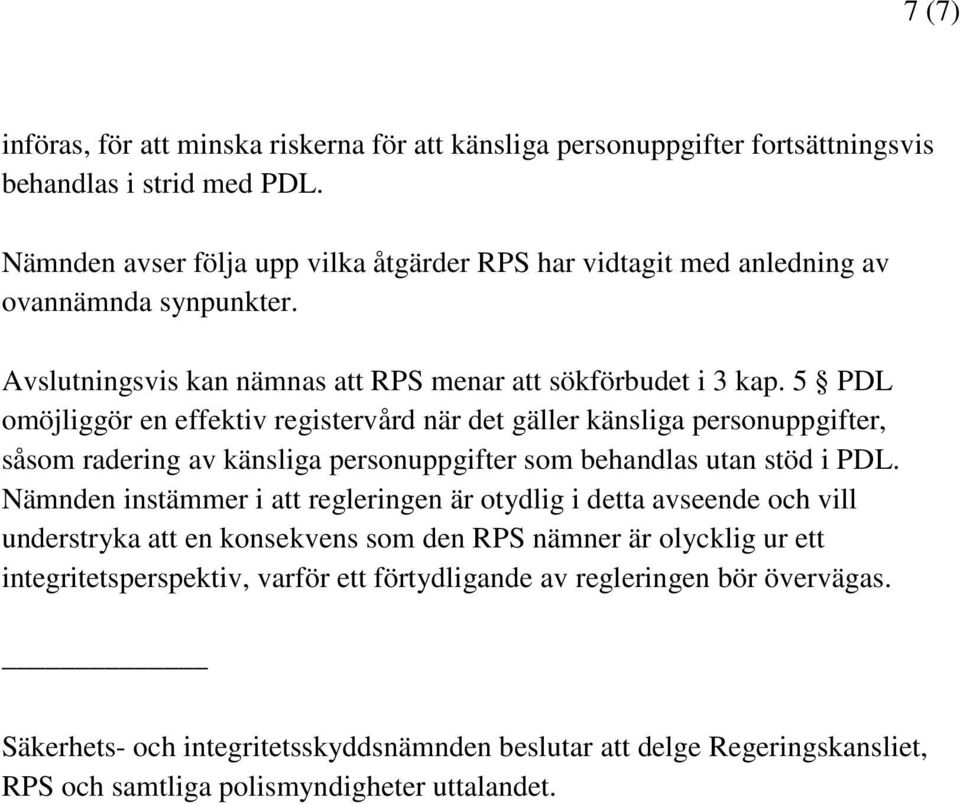 7 (7)

införas, för att minska riskerna för att känsliga personuppgifter fortsättningsvis behandlas i strid med PDL.

Nämnden avser följa upp vilka åtgärder RPS har vidtagit med anledning av ovannämnda synpunkter.

Avslutningsvis kan nämnas att RPS menar att sökförbudet i 3 kap. 5 § PDL omöjliggör en effektiv registervård när det gäller känsliga personuppgifter, såsom radering av känsliga personuppgifter som behandlas utan stöd i PDL. Nämnden instämmer i att regleringen är otydlig i detta avseende och vill understryka att en konsekvens som den RPS nämner är olycklig ur ett integritetsperspektiv, varför ett förtydligande av regleringen bör övervägas.

Säkerhets- och integritetsskyddsnämnden beslutar att delge Regeringskansliet, RPS och samtliga polismyndigheter uttalandet.